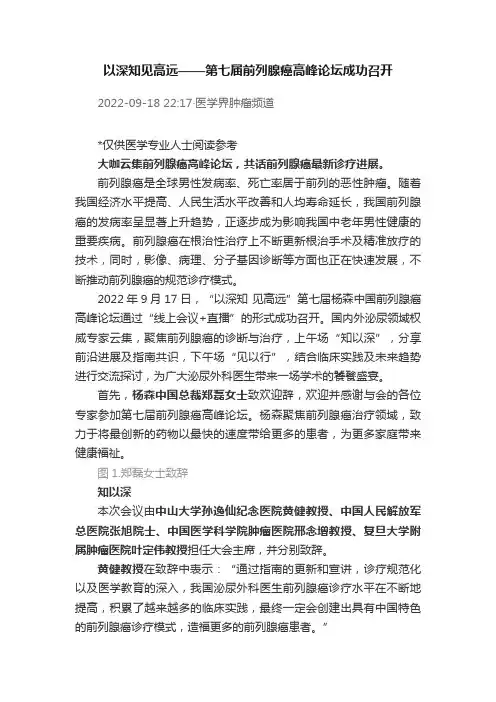 以深知见高远——第七届前列腺癌高峰论坛成功召开

2022-09-18 22:17·医学界肿瘤频道

*仅供医学专业人士阅读参考

大咖云集前列腺癌高峰论坛，共话前列腺癌最新诊疗进展。

前列腺癌是全球男性发病率、死亡率居于前列的恶性肿瘤。随着我国经济水平提高、人民生活水平改善和人均寿命延长，我国前列腺癌的发病率呈显著上升趋势，正逐步成为影响我国中老年男性健康的重要疾病。前列腺癌在根治性治疗上不断更新根治手术及精准放疗的技术，同时，影像、病理、分子基因诊断等方面也正在快速发展，不断推动前列腺癌的规范诊疗模式。

2022 年 9 月 17 日，“以深知 见高远”第七届杨森中国前列腺癌高峰论坛通过“线上会议+直播”的形式成功召开。国内外泌尿领域权威专家云集，聚焦前列腺癌的诊断与治疗，上午场“知以深”，分享前沿进展及指南共识，下午场“见以行”，结合临床实践及未来趋势进行交流探讨，为广大泌尿外科医生带来一场学术的饕餮盛宴。

首先，杨森中国总裁郑磊女士致欢迎辞，欢迎并感谢与会的各位专家参加第七届前列腺癌高峰论坛。杨森聚焦前列腺癌治疗领域，致力于将最创新的药物以最快的速度带给更多的患者，为更多家庭带来健康福祉。

图 1.郑磊女士致辞

知以深

本次会议由中山大学孙逸仙纪念医院黄健教授、中国人民解放军总医院张旭院士、中国医学科学院肿瘤医院邢念增教授、复旦大学附属肿瘤医院叶定伟教授担任大会主席，并分别致辞。

黄健教授在致辞中表示：“通过指南的更新和宣讲，诊疗规范化以及医学教育的深入，我国泌尿外科医生前列腺癌诊疗水平在不断地提高，积累了越来越多的临床实践，最终一定会创建出具有中国特色的前列腺癌诊疗模式，造福更多的前列腺癌患者。”